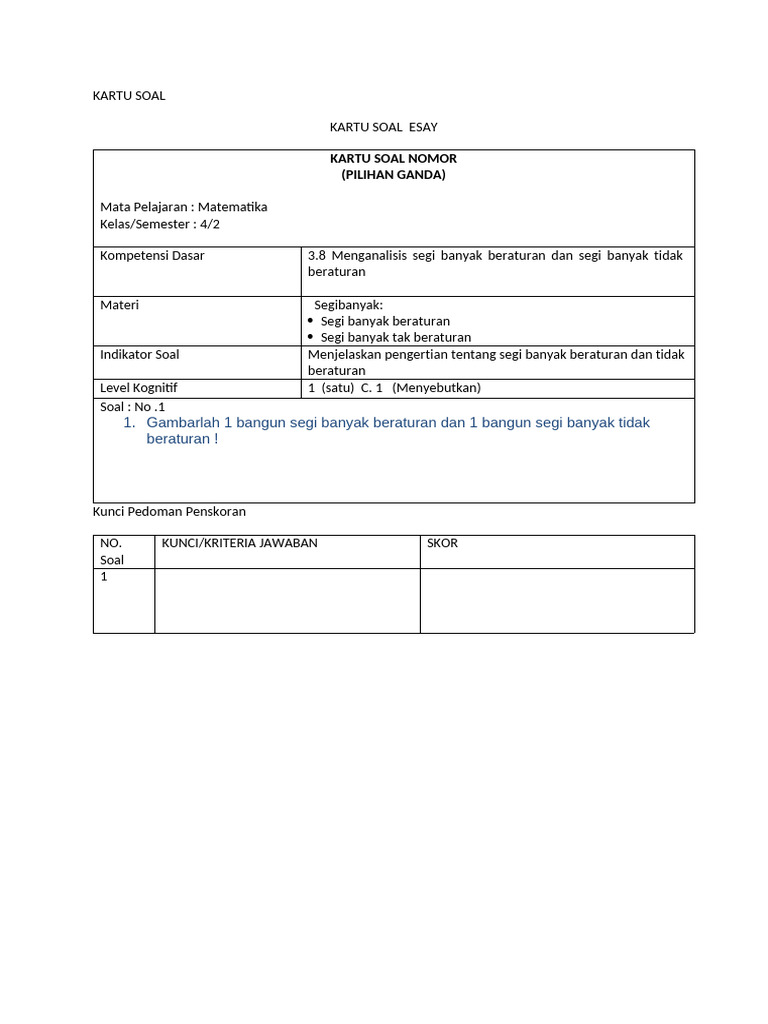 KARTU SOAL

KARTU SOAL ESAY

KARTU SOAL NOMOR
(PILIHAN GANDA)

Mata Pelajaran : Matematika
Kelas/Semester : 4/2

| Kompetensi Dasar | 3.8 Menganalisis segi banyak beraturan dan segi banyak tidak beraturan |
|---|---|
| Materi | Segibanyak: • Segi banyak beraturan • Segi banyak tak beraturan |
| Indikator Soal | Menjelaskan pengertian tentang segi banyak beraturan dan tidak beraturan |
| Level Kognitif | 1 (satu) C. 1 (Menyebutkan) |

Soal : No .1
1. Gambarlah 1 bangun segi banyak beraturan dan 1 bangun segi banyak tidak beraturan !

Kunci Pedoman Penskoran

| NO. Soal | KUNCI/KRITERIA JAWABAN | SKOR |
|---|---|---|
| 1 | | |